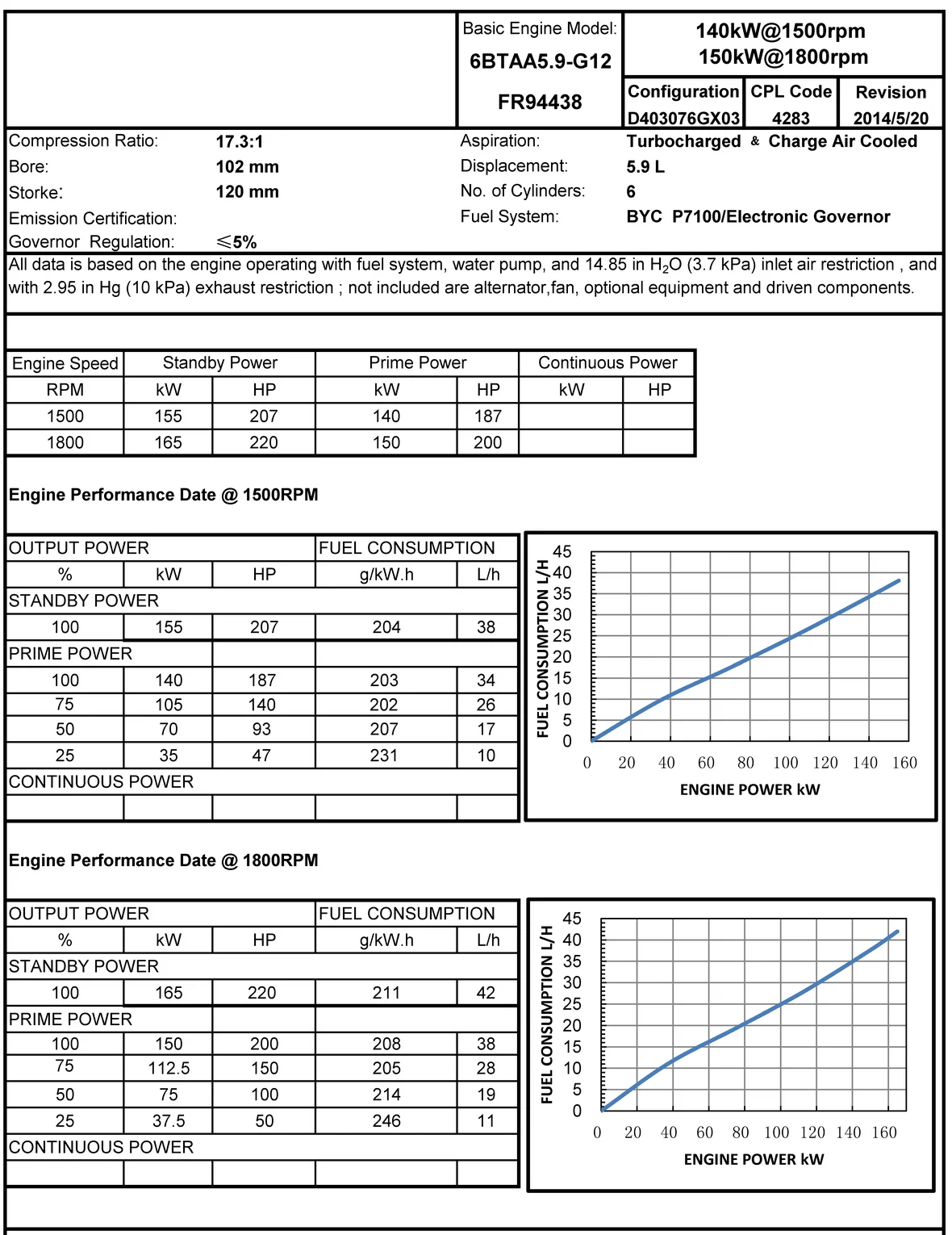 Basic Engine Model:
6BTAA5.9-G12
FR94438

140kW@1500rpm
150kW@1800rpm

| Configuration | CPL Code | Revision |
|---|---|---|
| D403076GX03 | 4283 | 2014/5/20 |

Compression Ratio: 17.3:1
Bore: 102 mm
Storke: 120 mm
Emission Certification:
Governor Regulation: ≤5%

Aspiration: Turbocharged & Charge Air Cooled
Displacement: 5.9 L
No. of Cylinders: 6
Fuel System: BYC P7100/Electronic Governor

All data is based on the engine operating with fuel system, water pump, and 14.85 in $H_2O$ (3.7 kPa) inlet air restriction , and with 2.95 in Hg (10 kPa) exhaust restriction ; not included are alternator,fan, optional equipment and driven components.

| Engine Speed | Standby Power | | Prime Power | | Continuous Power | |
|---|---|---|---|---|---|---|
| RPM | kW | HP | kW | HP | kW | HP |
| 1500 | 155 | 207 | 140 | 187 | | |
| 1800 | 165 | 220 | 150 | 200 | | |

Engine Performance Date @ 1500RPM

| OUTPUT POWER | | | FUEL CONSUMPTION | |
|---|---|---|---|---|
| % | kW | HP | g/kW.h | L/h |
| STANDBY POWER | | | | |
| 100 | 155 | 207 | 204 | 38 |
| PRIME POWER | | | | |
| 100 | 140 | 187 | 203 | 34 |
| 75 | 105 | 140 | 202 | 26 |
| 50 | 70 | 93 | 207 | 17 |
| 25 | 35 | 47 | 231 | 10 |
| CONTINUOUS POWER | | | | |
| | | | | |

FUEL CONSUMPTION L/H
45 40 35 30 25 20 15 10 5 0
0 20 40 60 80 100 120 140 160
ENGINE POWER kW

Engine Performance Date @ 1800RPM

| OUTPUT POWER | | | FUEL CONSUMPTION | |
|---|---|---|---|---|
| % | kW | HP | g/kW.h | L/h |
| STANDBY POWER | | | | |
| 100 | 165 | 220 | 211 | 42 |
| PRIME POWER | | | | |
| 100 | 150 | 200 | 208 | 38 |
| 75 | 112.5 | 150 | 205 | 28 |
| 50 | 75 | 100 | 214 | 19 |
| 25 | 37.5 | 50 | 246 | 11 |
| CONTINUOUS POWER | | | | |
| | | | | |

FUEL CONSUMPTION L/H
45 40 35 30 25 20 15 10 5 0
0 20 40 60 80 100 120 140 160
ENGINE POWER kW